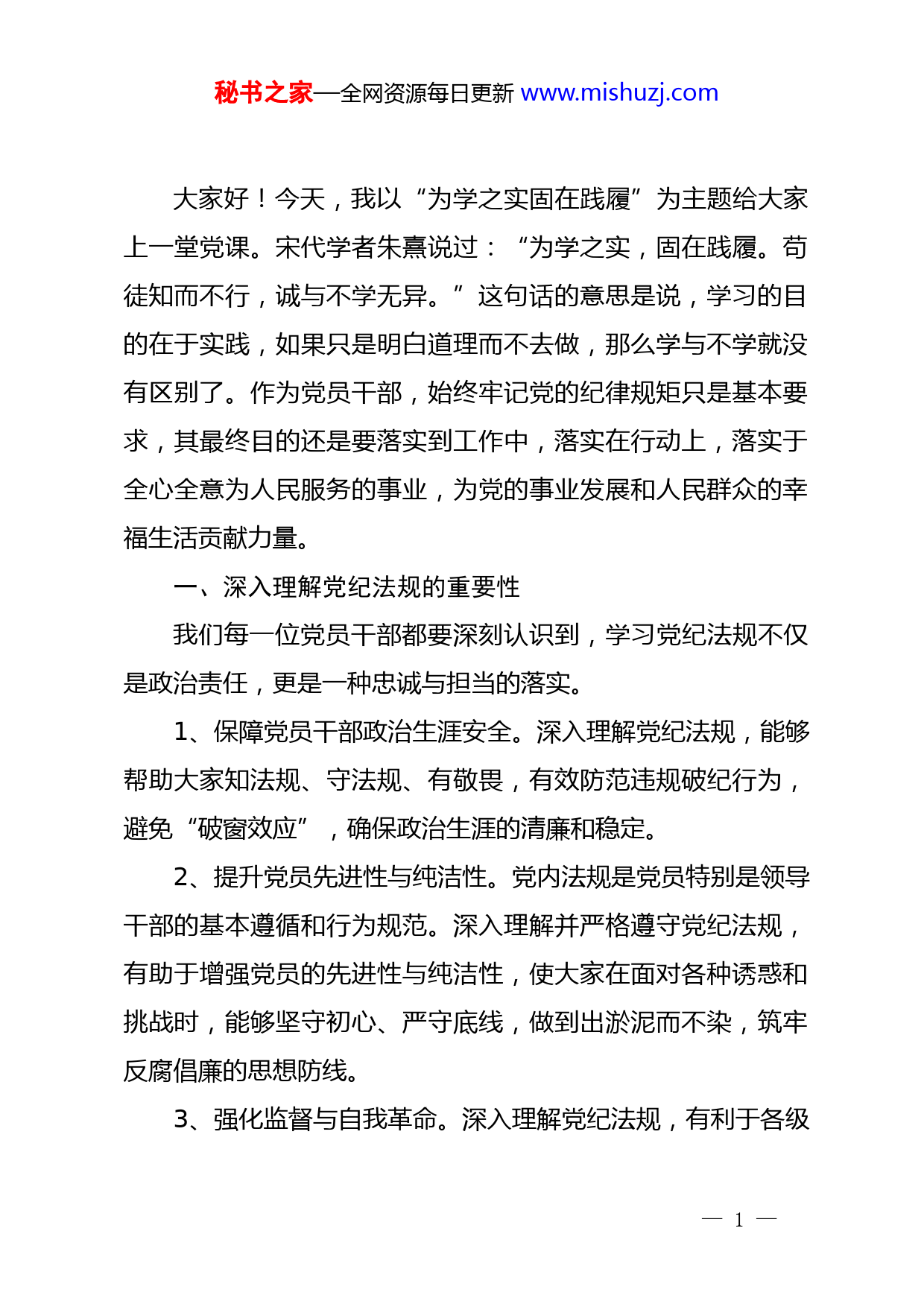 秘书之家—全网资源每日更新 www.mishuzj.com

大家好！今天，我以“为学之实固在践履”为主题给大家上一堂党课。宋代学者朱熹说过：“为学之实，固在践履。苟徒知而不行，诚与不学无异。”这句话的意思是说，学习的目的在于实践，如果只是明白道理而不去做，那么学与不学就没有区别了。作为党员干部，始终牢记党的纪律规矩只是基本要求，其最终目的还是要落实到工作中，落实在行动上，落实于全心全意为人民服务的事业，为党的事业发展和人民群众的幸福生活贡献力量。

一、深入理解党纪法规的重要性

我们每一位党员干部都要深刻认识到，学习党纪法规不仅是政治责任，更是一种忠诚与担当的落实。

1、保障党员干部政治生涯安全。深入理解党纪法规，能够帮助大家知法规、守法规、有敬畏，有效防范违规破纪行为，避免“破窗效应”，确保政治生涯的清廉和稳定。

2、提升党员先进性与纯洁性。党内法规是党员特别是领导干部的基本遵循和行为规范。深入理解并严格遵守党纪法规，有助于增强党员的先进性与纯洁性，使大家在面对各种诱惑和挑战时，能够坚守初心、严守底线，做到出淤泥而不染，筑牢反腐倡廉的思想防线。

3、强化监督与自我革命。深入理解党纪法规，有利于各级

— 1 —